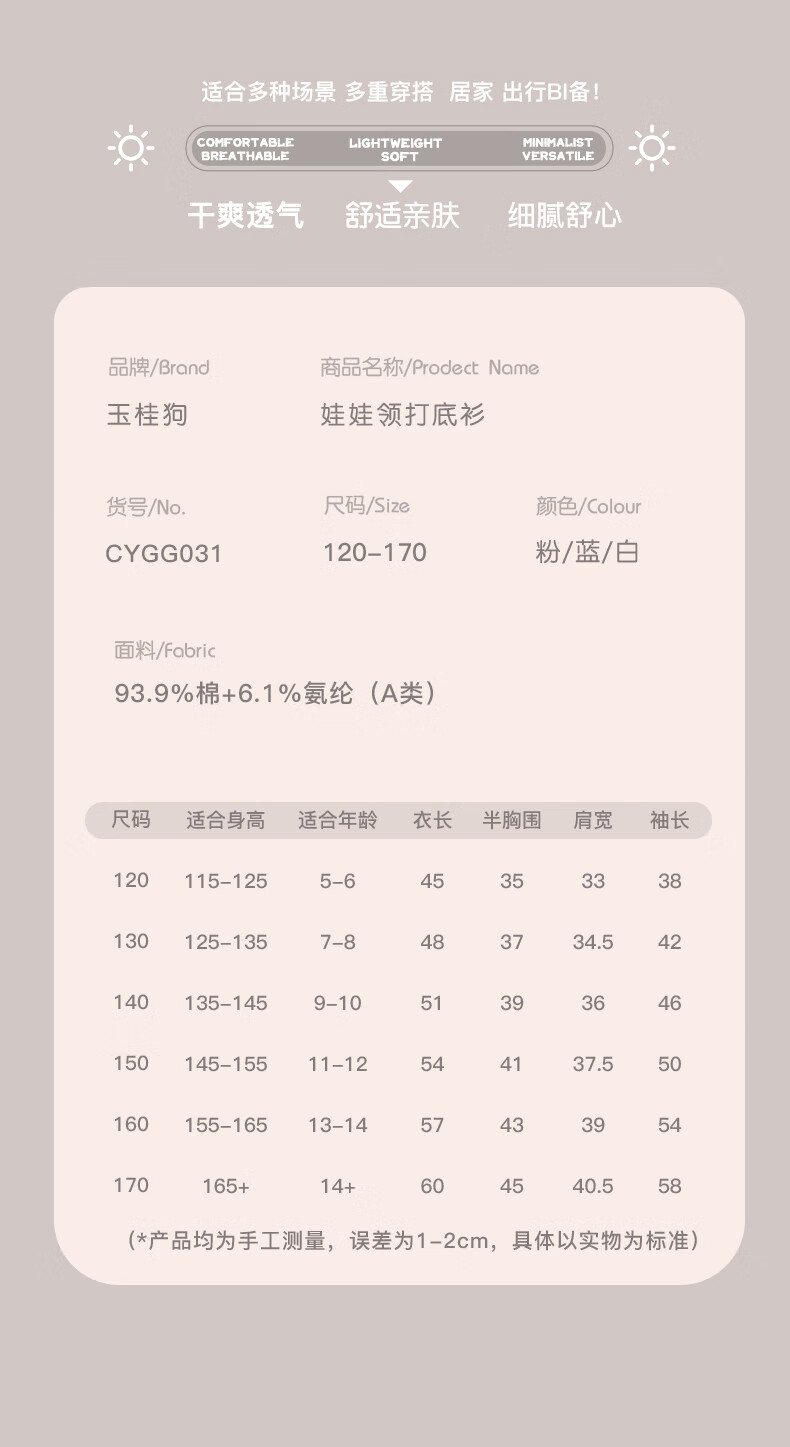 适合多种场景 多重穿搭 居家 出行BI备!

COMFORTABLE
BREATHABLE

LIGHTWEIGHT
SOFT

MINIMALIST
VERSATILE

干爽透气 舒适亲肤 细腻舒心

品牌/Brand
玉桂狗

商品名称/Prodect Name
娃娃领打底衫

货号/No.
CYGG031

尺码/Size
120-170

颜色/Colour
粉/蓝/白

面料/Fabric
93.9%棉+6.1%氨纶（A类）

| 尺码 | 适合身高 | 适合年龄 | 衣长 | 半胸围 | 肩宽 | 袖长 |
|---|---|---|---|---|---|---|
| 120 | 115-125 | 5-6 | 45 | 35 | 33 | 38 |
| 130 | 125-135 | 7-8 | 48 | 37 | 34.5 | 42 |
| 140 | 135-145 | 9-10 | 51 | 39 | 36 | 46 |
| 150 | 145-155 | 11-12 | 54 | 41 | 37.5 | 50 |
| 160 | 155-165 | 13-14 | 57 | 43 | 39 | 54 |
| 170 | 165+ | 14+ | 60 | 45 | 40.5 | 58 |

（*产品均为手工测量，误差为1-2cm，具体以实物为标准）